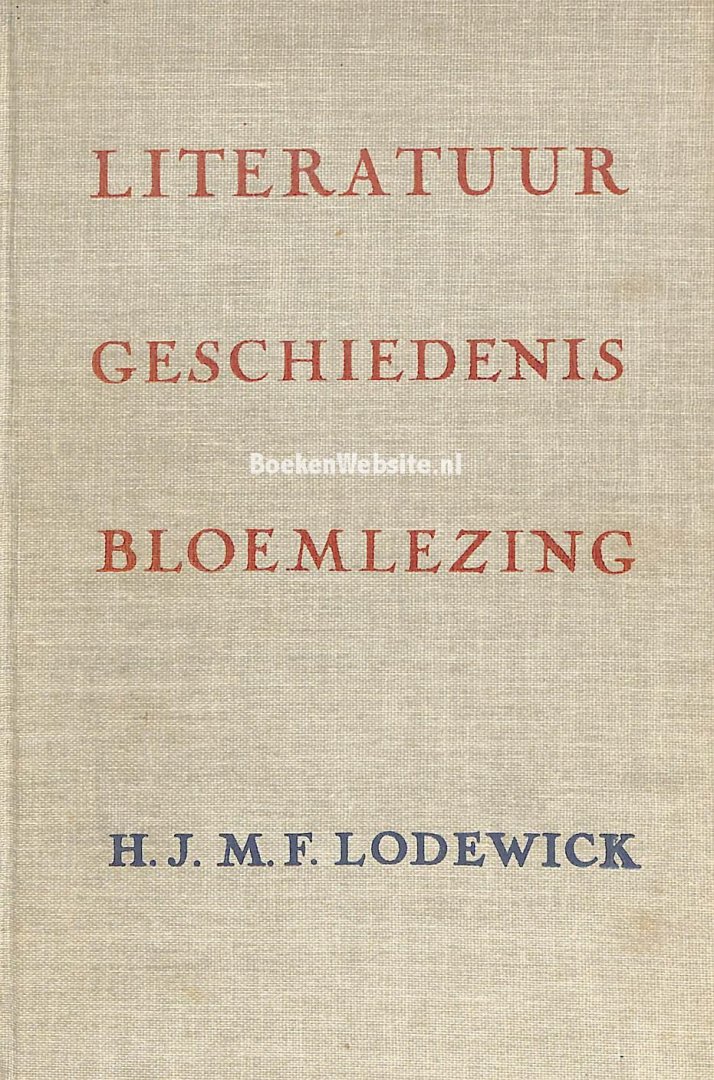 LITERATUUR

GESCHIEDENIS

BLOEMLEZING

H. J. M. F. LODEWICK

BoekenWebsite.nl